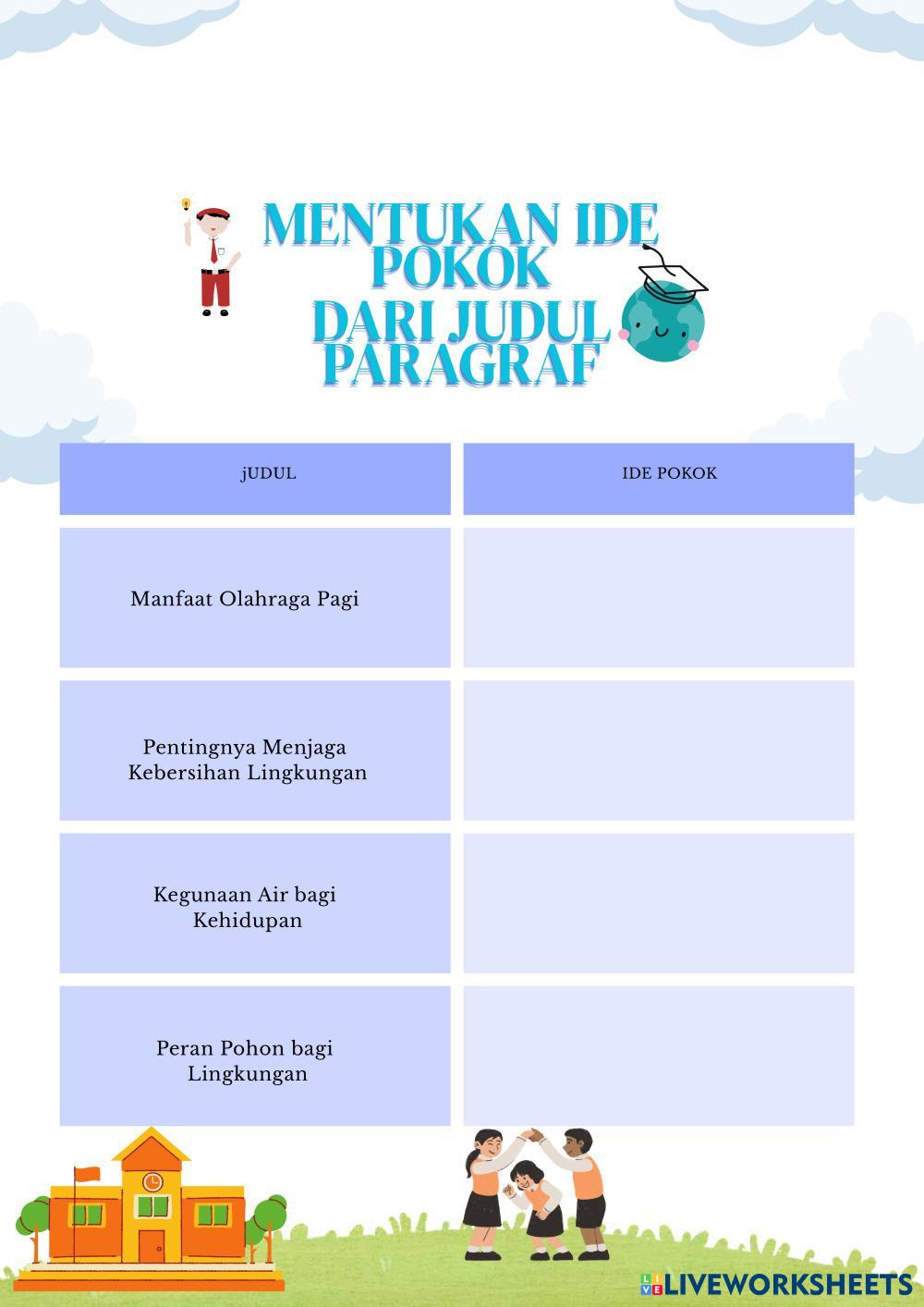 MENTUKAN IDE POKOK DARI JUDUL PARAGRAF

| jUDUL | IDE POKOK |
|---|---|
| Manfaat Olahraga Pagi | |
| Pentingnya Menjaga Kebersihan Lingkungan | |
| Kegunaan Air bagi Kehidupan | |
| Peran Pohon bagi Lingkungan | |

LIVEWORKSHEETS